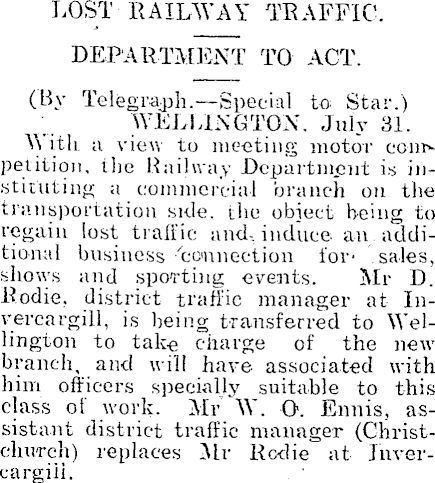 LOST RAILWAY TRAFFIC.

DEPARTMENT TO ACT.

(By Telegraph.—Special to Star.)
WELLINGTON, July 31.

With a view to meeting motor competition, the Railway Department is instituting a commercial branch on the transportation side, the object being to regain lost traffic and induce an additional business connection for sales, shows and sporting events. Mr D. Rodie, district traffic manager at Invercargill, is being transferred to Wellington to take charge of the new branch, and will have associated with him officers specially suitable to this class of work. Mr W. O. Ennis, assistant district traffic manager (Christchurch) replaces Mr Rodie at Invercargill.